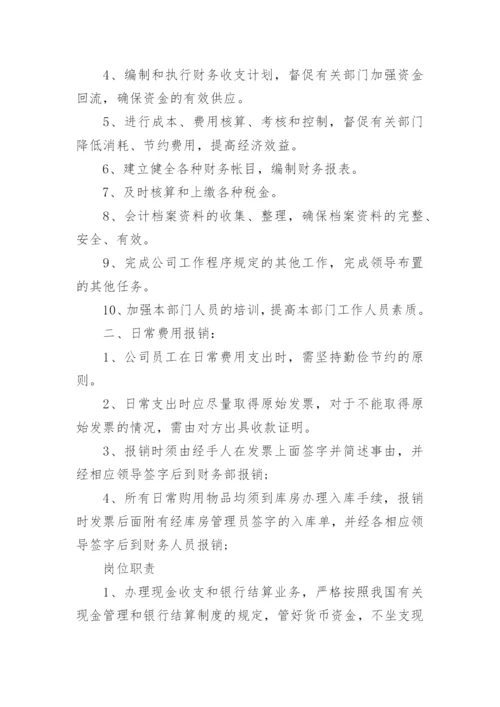 4、编制和执行财务收支计划，督促有关部门加强资金回流，确保资金的有效供应。

5、进行成本、费用核算、考核和控制，督促有关部门降低消耗、节约费用，提高经济效益。

6、建立健全各种财务帐目，编制财务报表。

7、及时核算和上缴各种税金。

8、会计档案资料的收集、整理，确保档案资料的完整、安全、有效。

9、完成公司工作程序规定的其他工作，完成领导布置的其他任务。

10、加强本部门人员的培训，提高本部门工作人员素质。

二、日常费用报销：

1、公司员工在日常费用支出时，需坚持勤俭节约的原则。

2、日常支出时应尽量取得原始发票，对于不能取得原始发票的情况，需由对方出具收款证明。

3、报销时须由经手人在发票上面签字并简述事由，并经相应领导签字后到财务部报销；

4、所有日常购用物品均须到库房办理入库手续，报销时发票后面附有经库房管理员签字的入库单，并经各相应领导签字后到财务人员报销；

岗位职责

1、办理现金收支和银行结算业务，严格按照我国有关现金管理和银行结算制度的规定，管好货币资金，不坐支现